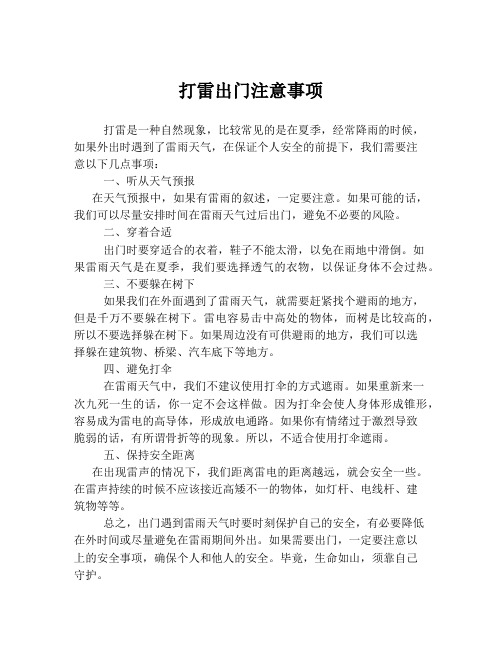 打雷出门注意事项

打雷是一种自然现象，比较常见的是在夏季，经常降雨的时候，如果外出时遇到了雷雨天气，在保证个人安全的前提下，我们需要注意以下几点事项：

一、听从天气预报

在天气预报中，如果有雷雨的叙述，一定要注意。如果可能的话，我们可以尽量安排时间在雷雨天气过后出门，避免不必要的风险。

二、穿着合适

出门时要穿适合的衣着，鞋子不能太滑，以免在雨地中滑倒。如果雷雨天气是在夏季，我们要选择透气的衣物，以保证身体不会过热。

三、不要躲在树下

如果我们在外面遇到了雷雨天气，就需要赶紧找个避雨的地方，但是千万不要躲在树下。雷电容易击中高处的物体，而树是比较高的，所以不要选择躲在树下。如果周边没有可供避雨的地方，我们可以选择躲在建筑物、桥梁、汽车底下等地方。

四、避免打伞

在雷雨天气中，我们不建议使用打伞的方式遮雨。如果重新来一次九死一生的话，你一定不会这样做。因为打伞会使人身体形成锥形，容易成为雷电的高导体，形成放电通路。如果你有情绪过于激烈导致脆弱的话，有所谓骨折等的现象。所以，不适合使用打伞遮雨。

五、保持安全距离

在出现雷声的情况下，我们距离雷电的距离越远，就会安全一些。在雷声持续的时候不应该接近高矮不一的物体，如灯杆、电线杆、建筑物等等。

总之，出门遇到雷雨天气时要时刻保护自己的安全，有必要降低在外时间或尽量避免在雷雨期间外出。如果需要出门，一定要注意以上的安全事项，确保个人和他人的安全。毕竟，生命如山，须靠自己守护。